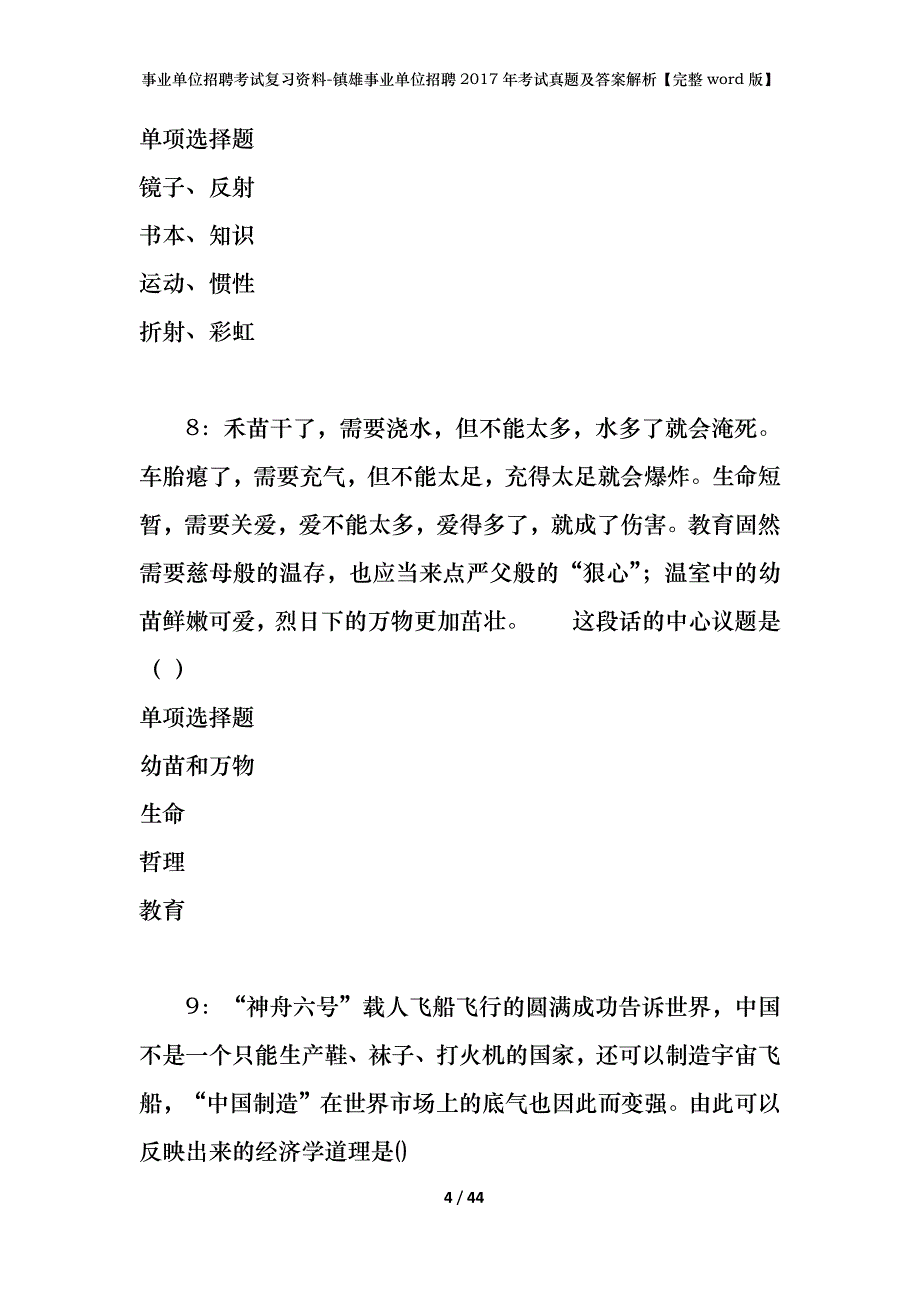 事业单位招聘考试复习资料-镇雄事业单位招聘2017年考试真题及答案解析【完整word版】

单项选择题

镜子、反射

书本、知识

运动、惯性

折射、彩虹

8：禾苗干了，需要浇水，但不能太多，水多了就会淹死。车胎瘪了，需要充气，但不能太足，充得太足就会爆炸。生命短暂，需要关爱，爱不能太多，爱得多了，就成了伤害。教育固然需要慈母般的温存，也应当来点严父般的“狠心”；温室中的幼苗鲜嫩可爱，烈日下的万物更加茁壮。　　这段话的中心议题是（ ）

单项选择题

幼苗和万物

生命

哲理

教育

9：“神舟六号”载人飞船飞行的圆满成功告诉世界，中国不是一个只能生产鞋、袜子、打火机的国家，还可以制造宇宙飞船，“中国制造”在世界市场上的底气也因此而变强。由此可以反映出来的经济学道理是()

4 / 44